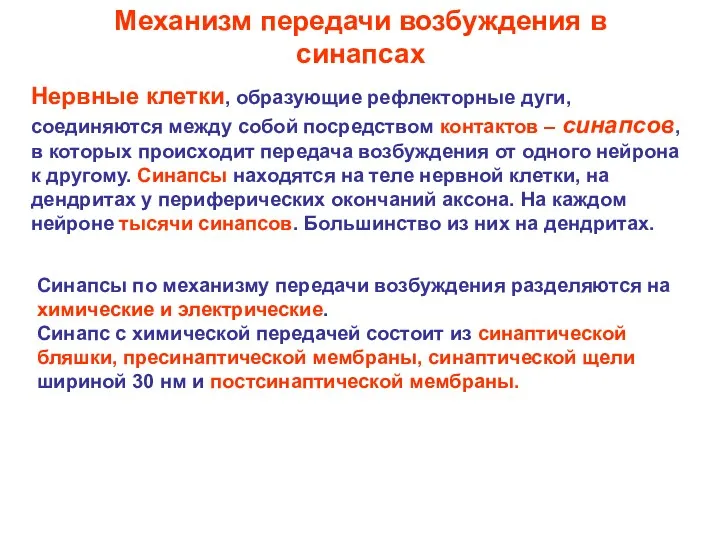 Механизм передачи возбуждения в синапсах

Нервные клетки, образующие рефлекторные дуги, соединяются между собой посредством контактов – синапсов, в которых происходит передача возбуждения от одного нейрона к другому. Синапсы находятся на теле нервной клетки, на дендритах у периферических окончаний аксона. На каждом нейроне тысячи синапсов. Большинство из них на дендритах.

Синапсы по механизму передачи возбуждения разделяются на химические и электрические.
Синапс с химической передачей состоит из синаптической бляшки, пресинаптической мембраны, синаптической щели шириной 30 нм и постсинаптической мембраны.